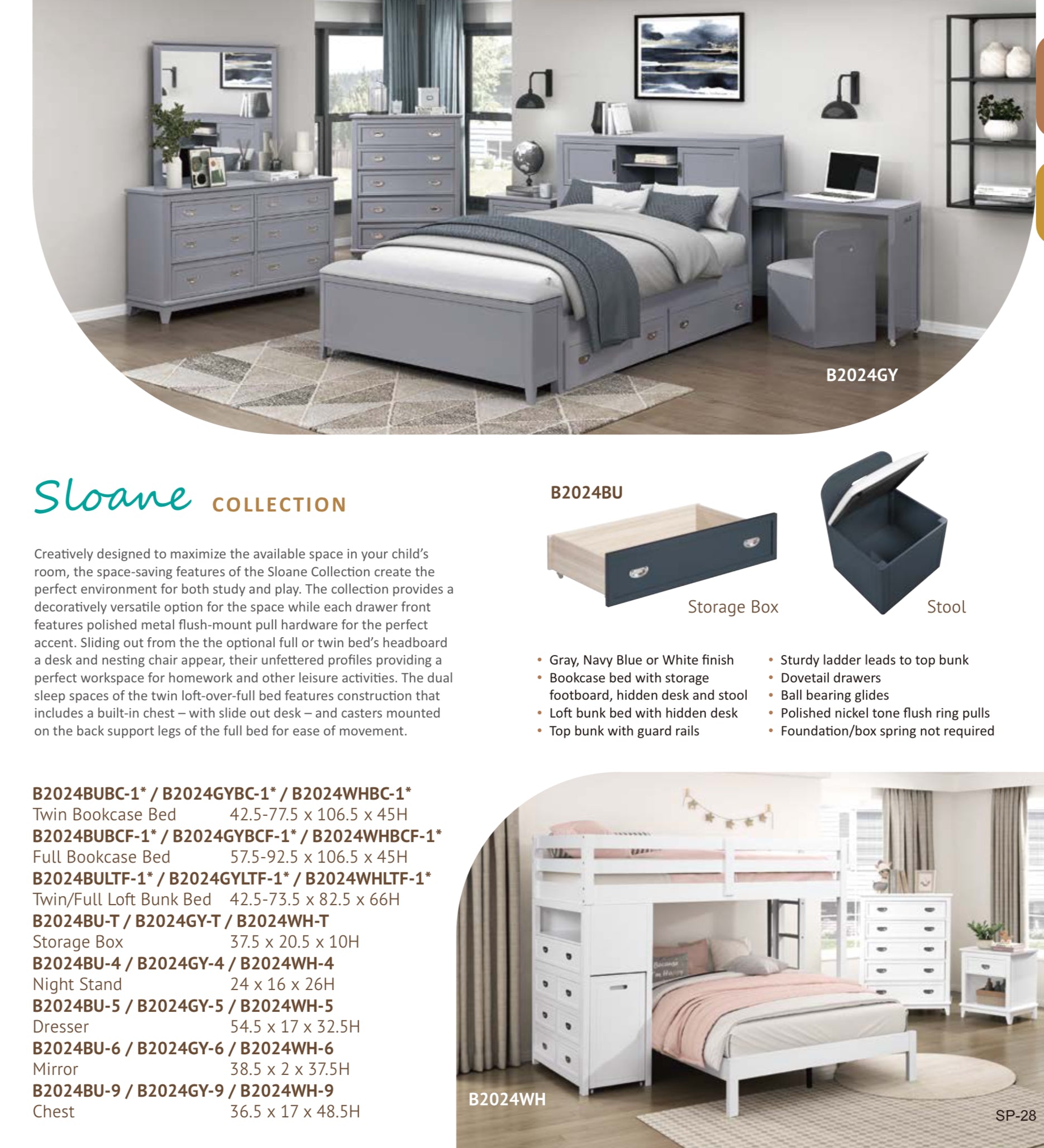 B2024GY

Sloane COLLECTION

Creatively designed to maximize the available space in your child's room, the space-saving features of the Sloane Collection create the perfect environment for both study and play. The collection provides a decoratively versatile option for the space while each drawer front features polished metal flush-mount pull hardware for the perfect accent. Sliding out from the the optional full or twin bed's headboard a desk and nesting chair appear, their unfettered profiles providing a perfect workspace for homework and other leisure activities. The dual sleep spaces of the twin loft-over-full bed features construction that includes a built-in chest – with slide out desk – and casters mounted on the back support legs of the full bed for ease of movement.

B2024BU

Storage Box

Stool

• Gray, Navy Blue or White finish
• Bookcase bed with storage footboard, hidden desk and stool
• Loft bunk bed with hidden desk
• Top bunk with guard rails

• Sturdy ladder leads to top bunk
• Dovetail drawers
• Ball bearing glides
• Polished nickel tone flush ring pulls
• Foundation/box spring not required

B2024BUBC-1* / B2024GYBC-1* / B2024WHBC-1*
Twin Bookcase Bed 42.5-77.5 x 106.5 x 45H
B2024BUBCF-1* / B2024GYBCF-1* / B2024WHBCF-1*
Full Bookcase Bed 57.5-92.5 x 106.5 x 45H
B2024BULTF-1* / B2024GYLTF-1* / B2024WHLTF-1*
Twin/Full Loft Bunk Bed 42.5-73.5 x 82.5 x 66H
B2024BU-T / B2024GY-T / B2024WH-T
Storage Box 37.5 x 20.5 x 10H
B2024BU-4 / B2024GY-4 / B2024WH-4
Night Stand 24 x 16 x 26H
B2024BU-5 / B2024GY-5 / B2024WH-5
Dresser 54.5 x 17 x 32.5H
B2024BU-6 / B2024GY-6 / B2024WH-6
Mirror 38.5 x 2 x 37.5H
B2024BU-9 / B2024GY-9 / B2024WH-9
Chest 36.5 x 17 x 48.5H

B2024WH

SP-28